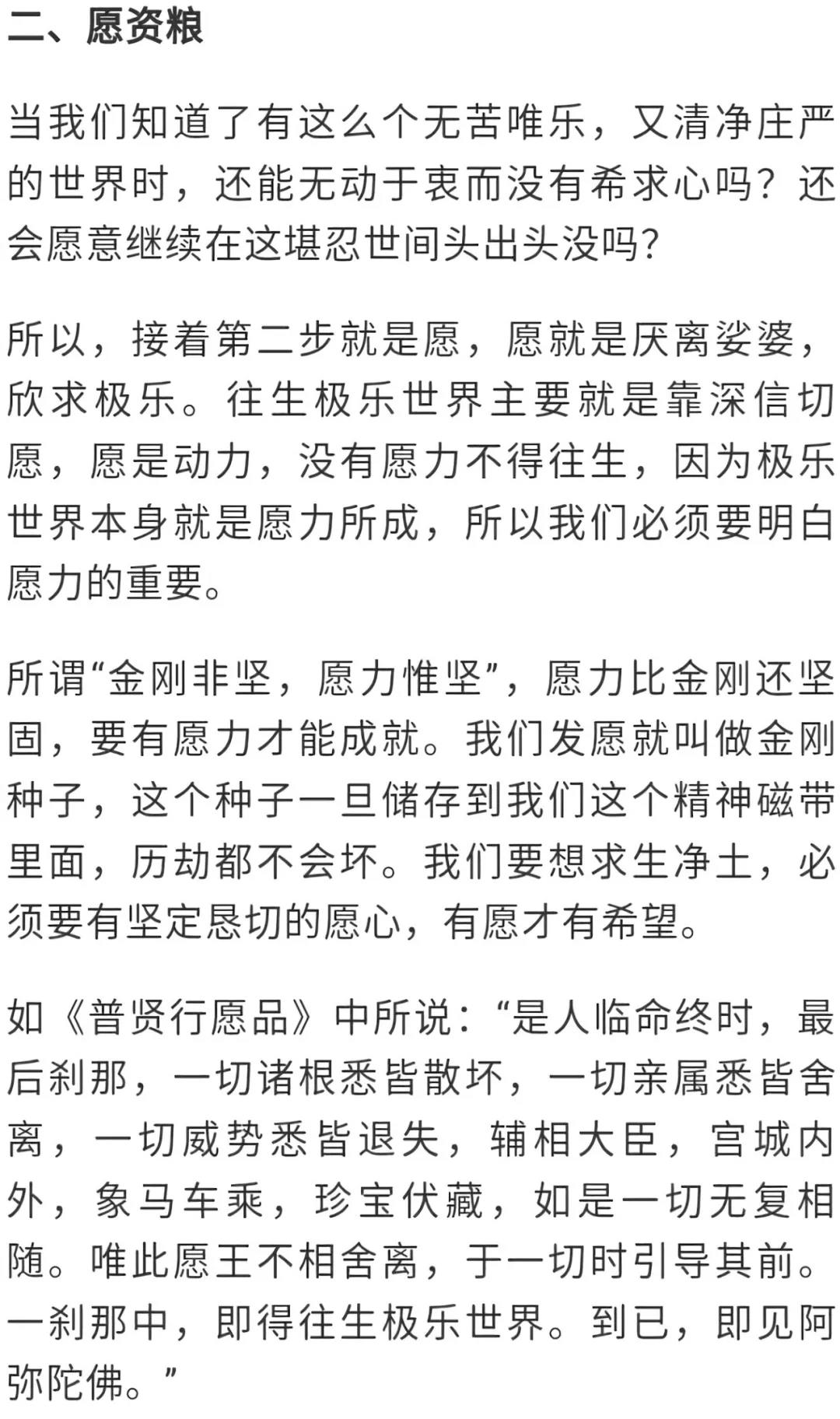 二、愿资粮

当我们知道了有这么个无苦唯乐，又清净庄严的世界时，还能无动于衷而没有希求心吗？还会愿意继续在这堪忍世间头出头没吗？

所以，接着第二步就是愿，愿就是厌离娑婆，欣求极乐。往生极乐世界主要就是靠深信切愿，愿是动力，没有愿力不得往生，因为极乐世界本身就是愿力所成，所以我们必须要明白愿力的重要。

所谓“金刚非坚，愿力惟坚”，愿力比金刚还坚固，要有愿力才能成就。我们发愿就叫做金刚种子，这个种子一旦储存到我们这个精神磁带里面，历劫都不会坏。我们要想求生净土，必须要有坚定恳切的愿心，有愿才有希望。

如《普贤行愿品》中所说：“是人临命终时，最后刹那，一切诸根悉皆散坏，一切亲属悉皆舍离，一切威势悉皆退失，辅相大臣，宫城内外，象马车乘，珍宝伏藏，如是一切无复相随。唯此愿王不相舍离，于一切时引导其前。一刹那中，即得往生极乐世界。到已，即见阿弥陀佛。”